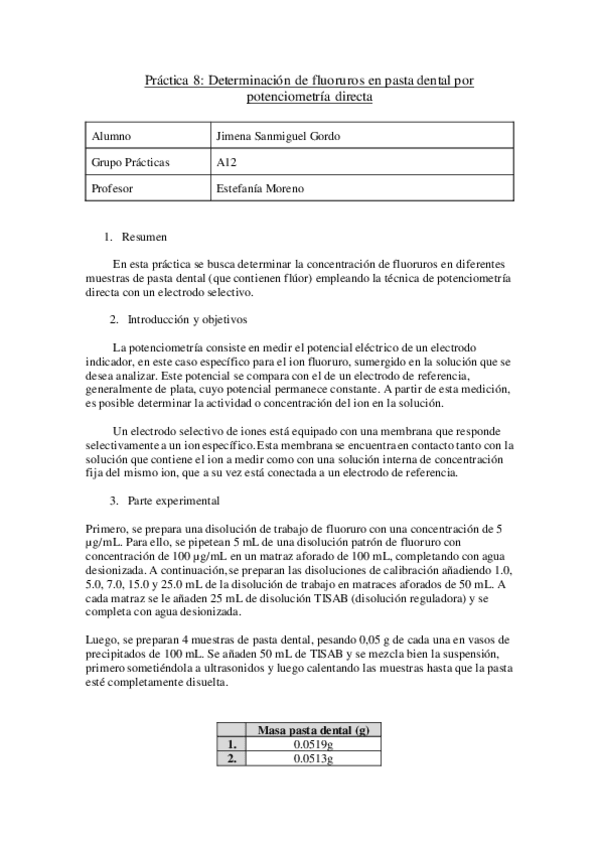 Práctica 8: Determinación de fluoruros en pasta dental por potenciometría directa

| Alumno | Jimena Sanmiguel Gordo |
|---|---|
| Grupo Prácticas | A12 |
| Profesor | Estefanía Moreno |

1. Resumen

En esta práctica se busca determinar la concentración de fluoruros en diferentes muestras de pasta dental (que contienen flúor) empleando la técnica de potenciometría directa con un electrodo selectivo.

2. Introducción y objetivos

La potenciometría consiste en medir el potencial eléctrico de un electrodo indicador, en este caso específico para el ion fluoruro, sumergido en la solución que se desea analizar. Este potencial se compara con el de un electrodo de referencia, generalmente de plata, cuyo potencial permanece constante. A partir de esta medición, es posible determinar la actividad o concentración del ion en la solución.

Un electrodo selectivo de iones está equipado con una membrana que responde selectivamente a un ion específico. Esta membrana se encuentra en contacto tanto con la solución que contiene el ion a medir como con una solución interna de concentración fija del mismo ion, que a su vez está conectada a un electrodo de referencia.

3. Parte experimental

Primero, se prepara una disolución de trabajo de fluoruro con una concentración de 5 µg/mL. Para ello, se pipetean 5 mL de una disolución patrón de fluoruro con concentración de 100 µg/mL en un matraz aforado de 100 mL, completando con agua desionizada. A continuación, se preparan las disoluciones de calibración añadiendo 1.0, 5.0, 7.0, 15.0 y 25.0 mL de la disolución de trabajo en matraces aforados de 50 mL. A cada matraz se le añaden 25 mL de disolución TISAB (disolución reguladora) y se completa con agua desionizada.

Luego, se preparan 4 muestras de pasta dental, pesando 0,05 g de cada una en vasos de precipitados de 100 mL. Se añaden 50 mL de TISAB y se mezcla bien la suspensión, primero sometiéndola a ultrasonidos y luego calentando las muestras hasta que la pasta esté completamente disuelta.

| | Masa pasta dental (g) |
|---|---|
| 1. | 0.0519g |
| 2. | 0.0513g |